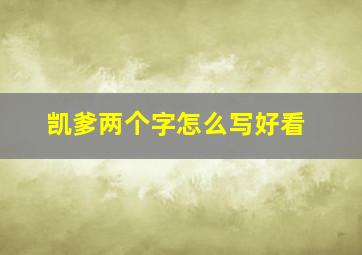 凯爹两个字怎么写好看